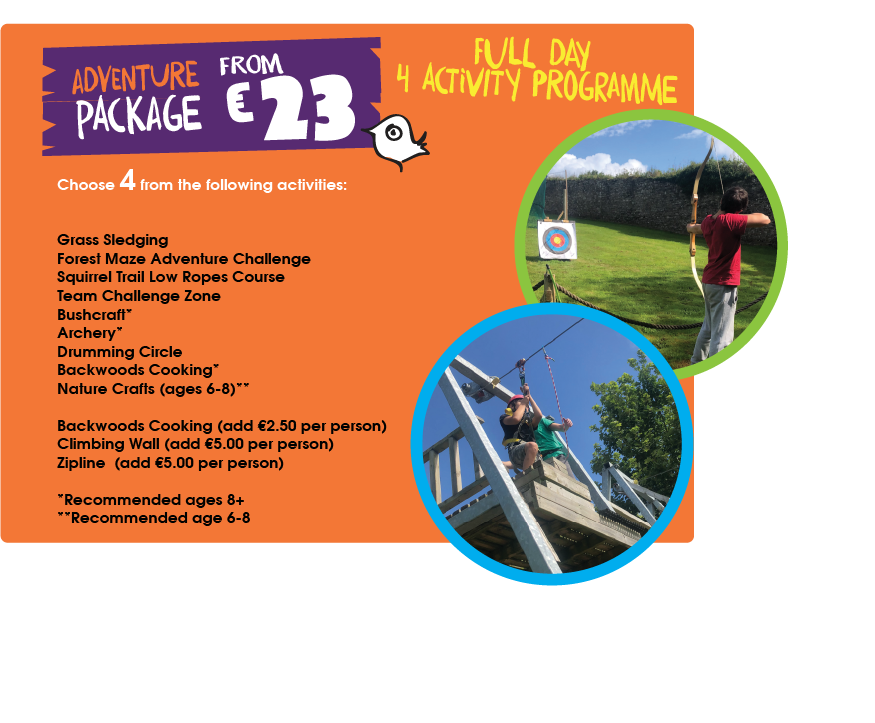 ADVENTURE PACKAGE FROM €23

FULL DAY
4 ACTIVITY PROGRAMME

Choose 4 from the following activities:

Grass Sledging
Forest Maze Adventure Challenge
Squirrel Trail Low Ropes Course
Team Challenge Zone
Bushcraft*
Archery*
Drumming Circle
Backwoods Cooking*
Nature Crafts (ages 6-8)**

Backwoods Cooking (add €2.50 per person)
Climbing Wall (add €5.00 per person)
Zipline (add €5.00 per person)

*Recommended ages 8+
**Recommended age 6-8